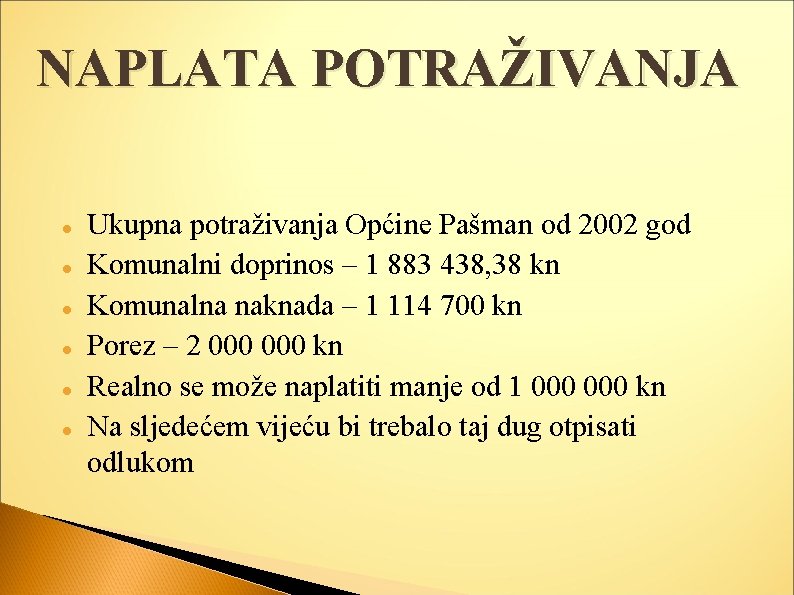 NAPLATA POTRAŽIVANJA

• Ukupna potraživanja Općine Pašman od 2002 god
• Komunalni doprinos – 1 883 438,38 kn
• Komunalna naknada – 1 114 700 kn
• Porez – 2 000 000 kn
• Realno se može naplatiti manje od 1 000 000 kn
• Na sljedećem vijeću bi trebalo taj dug otpisati odlukom